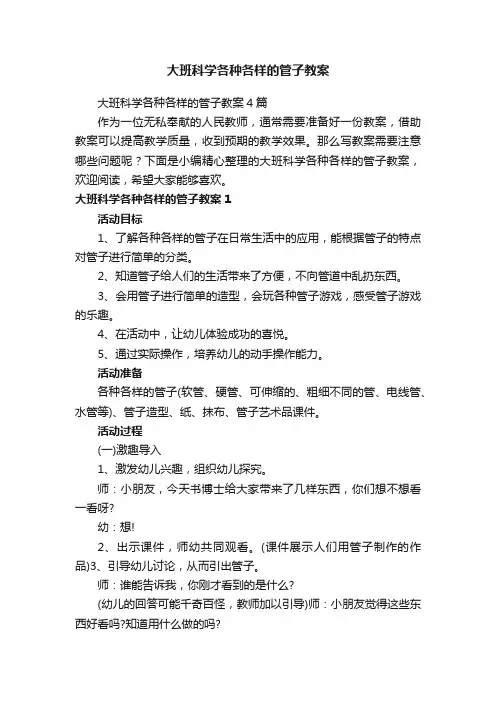 大班科学各种各样的管子教案

大班科学各种各样的管子教案4篇

作为一位无私奉献的人民教师，通常需要准备好一份教案，借助教案可以提高教学质量，收到预期的教学效果。那么写教案需要注意哪些问题呢？下面是小编精心整理的大班科学各种各样的管子教案，欢迎阅读，希望大家能够喜欢。

大班科学各种各样的管子教案1

活动目标

1、了解各种各样的管子在日常生活中的应用，能根据管子的特点对管子进行简单的分类。

2、知道管子给人们的生活带来了方便，不向管道中乱扔东西。

3、会用管子进行简单的造型，会玩各种管子游戏，感受管子游戏的乐趣。

4、在活动中，让幼儿体验成功的喜悦。

5、通过实际操作，培养幼儿的动手操作能力。

活动准备

各种各样的管子(软管、硬管、可伸缩的、粗细不同的管、电线管、水管等)、管子造型、纸、抹布、管子艺术品课件。

活动过程

(一)激趣导入

1、激发幼儿兴趣，组织幼儿探究。

师：小朋友，今天书博士给大家带来了几样东西，你们想不想看一看呀?

幼：想!

2、出示课件，师幼共同观看。(课件展示人们用管子制作的作品)3、引导幼儿讨论，从而引出管子。

师：谁能告诉我，你刚才看到的是什么?

(幼儿的回答可能千奇百怪，教师加以引导)师：小朋友觉得这些东西好看吗?知道用什么做的吗?